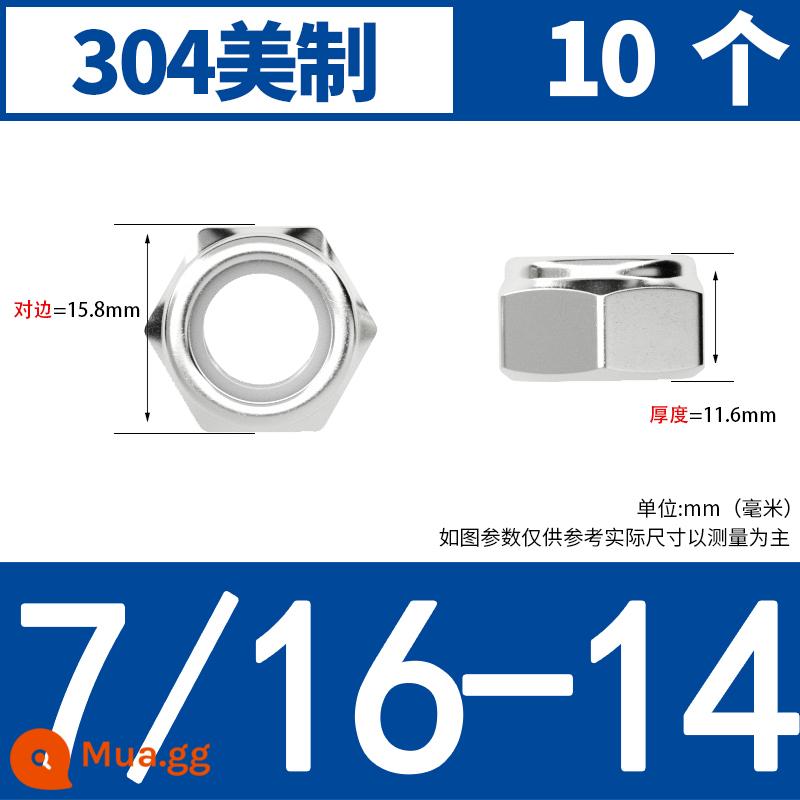 304美制

10 个

对边=15.8mm

厚度=11.6mm

单位:mm（毫米）
如图参数仅供参考实际尺寸以测量为主

7/16-14

Mua.gg